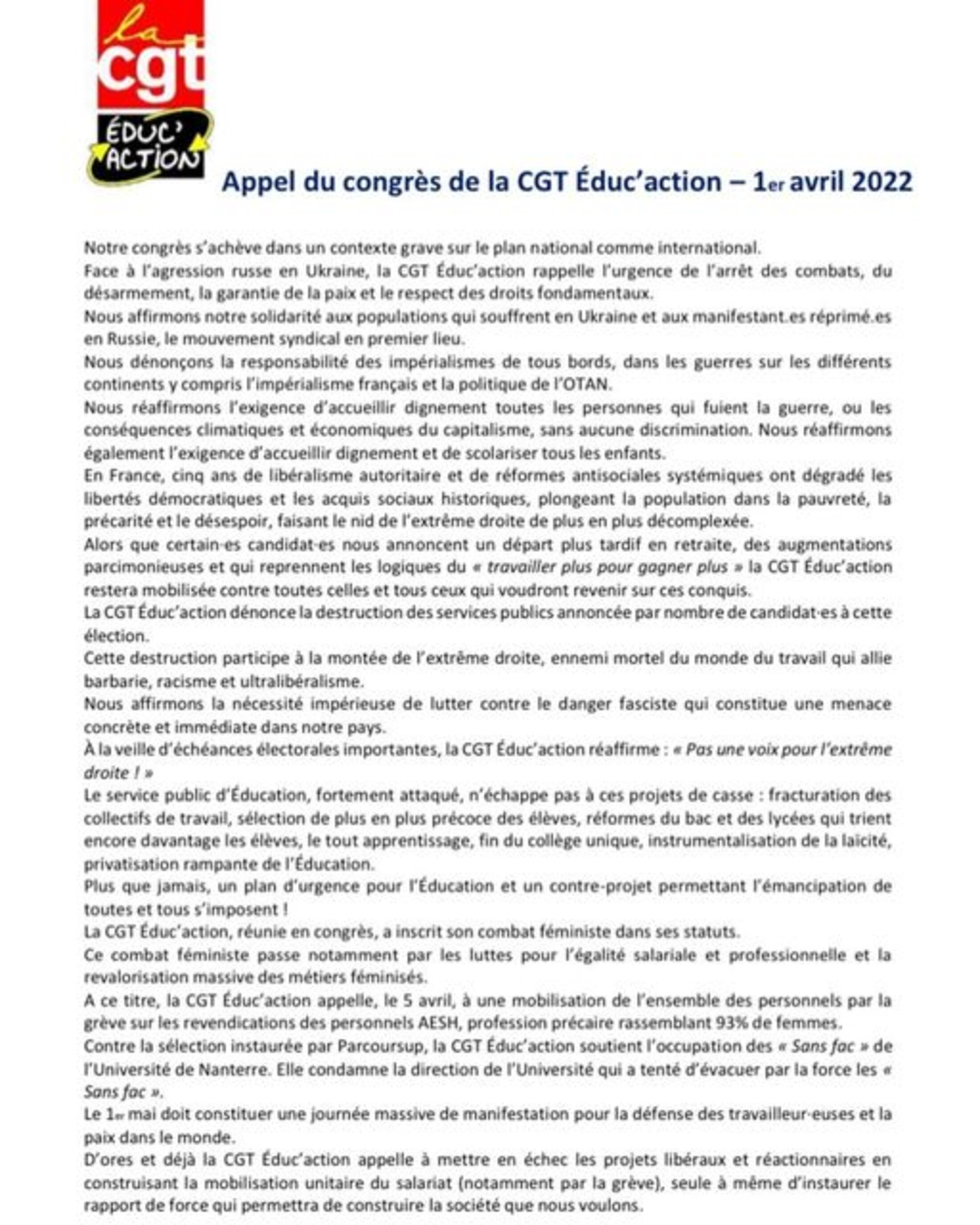 la cgt

ÉDUC' ACTION

Appel du congrès de la CGT Éduc'action – 1er avril 2022

Notre congrès s'achève dans un contexte grave sur le plan national comme international.
Face à l'agression russe en Ukraine, la CGT Éduc'action rappelle l'urgence de l'arrêt des combats, du désarmement, la garantie de la paix et le respect des droits fondamentaux.
Nous affirmons notre solidarité aux populations qui souffrent en Ukraine et aux manifestant.es réprimé.es en Russie, le mouvement syndical en premier lieu.
Nous dénonçons la responsabilité des impérialismes de tous bords, dans les guerres sur les différents continents y compris l'impérialisme français et la politique de l'OTAN.
Nous réaffirmons l'exigence d'accueillir dignement toutes les personnes qui fuient la guerre, ou les conséquences climatiques et économiques du capitalisme, sans aucune discrimination. Nous réaffirmons également l'exigence d'accueillir dignement et de scolariser tous les enfants.
En France, cinq ans de libéralisme autoritaire et de réformes antisociales systémiques ont dégradé les libertés démocratiques et les acquis sociaux historiques, plongeant la population dans la pauvreté, la précarité et le désespoir, faisant le nid de l'extrême droite de plus en plus décomplexée.
Alors que certain·es candidat·es nous annoncent un départ plus tardif en retraite, des augmentations parcimonieuses et qui reprennent les logiques du « travailler plus pour gagner plus » la CGT Éduc'action restera mobilisée contre toutes celles et tous ceux qui voudront revenir sur ces conquis.
La CGT Éduc'action dénonce la destruction des services publics annoncée par nombre de candidat·es à cette élection.
Cette destruction participe à la montée de l'extrême droite, ennemi mortel du monde du travail qui allie barbarie, racisme et ultralibéralisme.
Nous affirmons la nécessité impérieuse de lutter contre le danger fasciste qui constitue une menace concrète et immédiate dans notre pays.
À la veille d'échéances électorales importantes, la CGT Éduc'action réaffirme : « Pas une voix pour l'extrême droite ! »
Le service public d'Éducation, fortement attaqué, n'échappe pas à ces projets de casse : fracturation des collectifs de travail, sélection de plus en plus précoce des élèves, réformes du bac et des lycées qui trient encore davantage les élèves, le tout apprentissage, fin du collège unique, instrumentalisation de la laïcité, privatisation rampante de l'Éducation.
Plus que jamais, un plan d'urgence pour l'Éducation et un contre-projet permettant l'émancipation de toutes et tous s'imposent !
La CGT Éduc'action, réunie en congrès, a inscrit son combat féministe dans ses statuts.
Ce combat féministe passe notamment par les luttes pour l'égalité salariale et professionnelle et la revalorisation massive des métiers féminisés.
A ce titre, la CGT Éduc'action appelle, le 5 avril, à une mobilisation de l'ensemble des personnels par la grève sur les revendications des personnels AESH, profession précaire rassemblant 93% de femmes.
Contre la sélection instaurée par Parcoursup, la CGT Éduc'action soutient l'occupation des « Sans fac » de l'Université de Nanterre. Elle condamne la direction de l'Université qui a tenté d'évacuer par la force les « Sans fac ».
Le 1er mai doit constituer une journée massive de manifestation pour la défense des travailleur·euses et la paix dans le monde.
D'ores et déjà la CGT Éduc'action appelle à mettre en échec les projets libéraux et réactionnaires en construisant la mobilisation unitaire du salariat (notamment par la grève), seule à même d'instaurer le rapport de force qui permettra de construire la société que nous voulons.